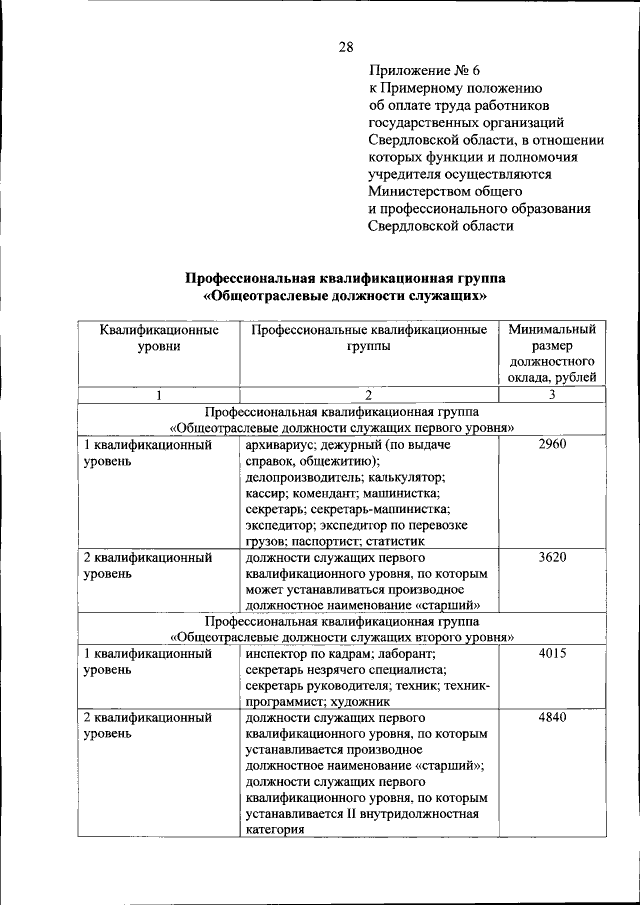 28

Приложение № 6
к Примерному положению
об оплате труда работников
государственных организаций
Свердловской области, в отношении
которых функции и полномочия
учредителя осуществляются
Министерством общего
и профессионального образования
Свердловской области

Профессиональная квалификационная группа
«Общеотраслевые должности служащих»

| Квалификационные уровни | Профессиональные квалификационные группы | Минимальный размер должностного оклада, рублей |
|---|---|---|
| 1 | 2 | 3 |
| Профессиональная квалификационная группа «Общеотраслевые должности служащих первого уровня» | | |
| 1 квалификационный уровень | архивариус; дежурный (по выдаче справок, общежитию); делопроизводитель; калькулятор; кассир; комендант; машинистка; секретарь; секретарь-машинистка; экспедитор; экспедитор по перевозке грузов; паспортист; статистик | 2960 |
| 2 квалификационный уровень | должности служащих первого квалификационного уровня, по которым может устанавливаться производное должностное наименование «старший» | 3620 |
| Профессиональная квалификационная группа «Общеотраслевые должности служащих второго уровня» | | |
| 1 квалификационный уровень | инспектор по кадрам; лаборант; секретарь незрячего специалиста; секретарь руководителя; техник; техник-программист; художник | 4015 |
| 2 квалификационный уровень | должности служащих первого квалификационного уровня, по которым устанавливается производное должностное наименование «старший»; должности служащих первого квалификационного уровня, по которым устанавливается II внутридолжностная категория | 4840 |